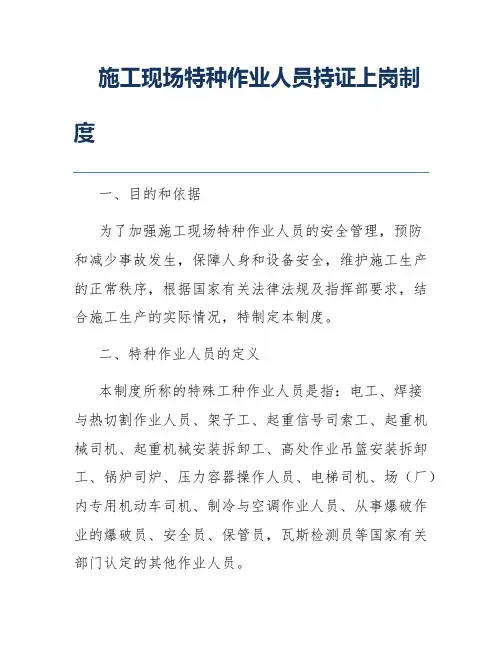 施工现场特种作业人员持证上岗制度

一、目的和依据

为了加强施工现场特种作业人员的安全管理，预防和减少事故发生，保障人身和设备安全，维护施工生产的正常秩序，根据国家有关法律法规及指挥部要求，结合施工生产的实际情况，特制定本制度。

二、特种作业人员的定义

本制度所称的特殊工种作业人员是指：电工、焊接与热切割作业人员、架子工、起重信号司索工、起重机械司机、起重机械安装拆卸工、高处作业吊篮安装拆卸工、锅炉司炉、压力容器操作人员、电梯司机、场（厂）内专用机动车司机、制冷与空调作业人员、从事爆破作业的爆破员、安全员、保管员，瓦斯检测员等国家有关部门认定的其他作业人员。